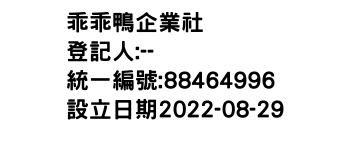 乖乖鴨企業社
登記人:--
統一編號:88464996
設立日期2022-08-29